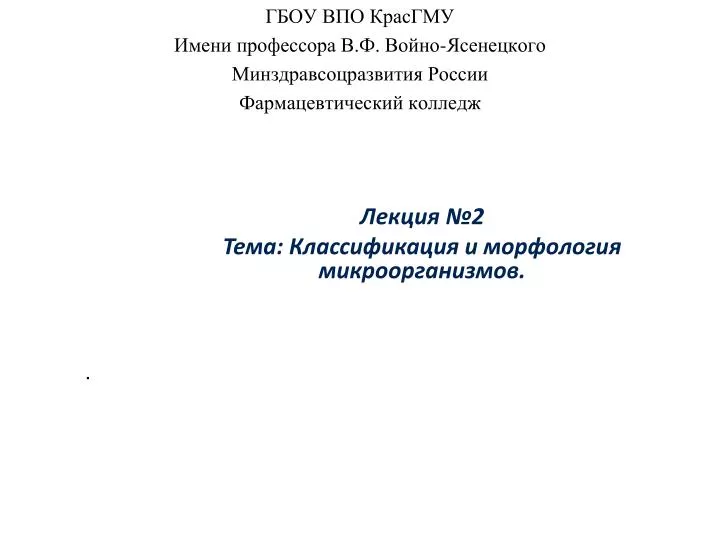 ГБОУ ВПО КрасГМУ
Имени профессора В.Ф. Войно-Ясенецкого
Минздравсоцразвития России
Фармацевтический колледж

Лекция №2
Тема: Классификация и морфология микроорганизмов.

.